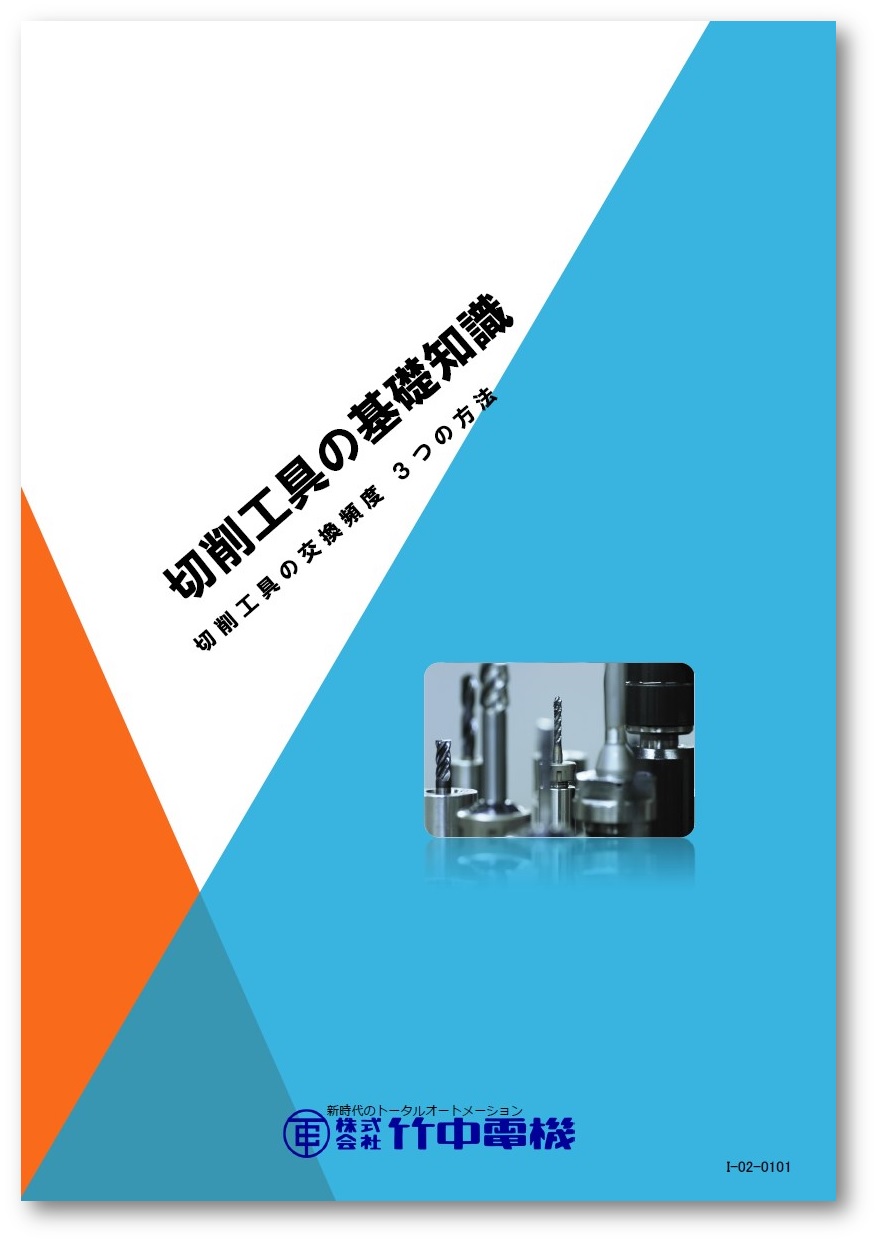 切削工具の基礎知識

切削工具の交換頻度　３つの方法

新時代のトータルオートメーション
株式会社 竹中電機

I-02-0101